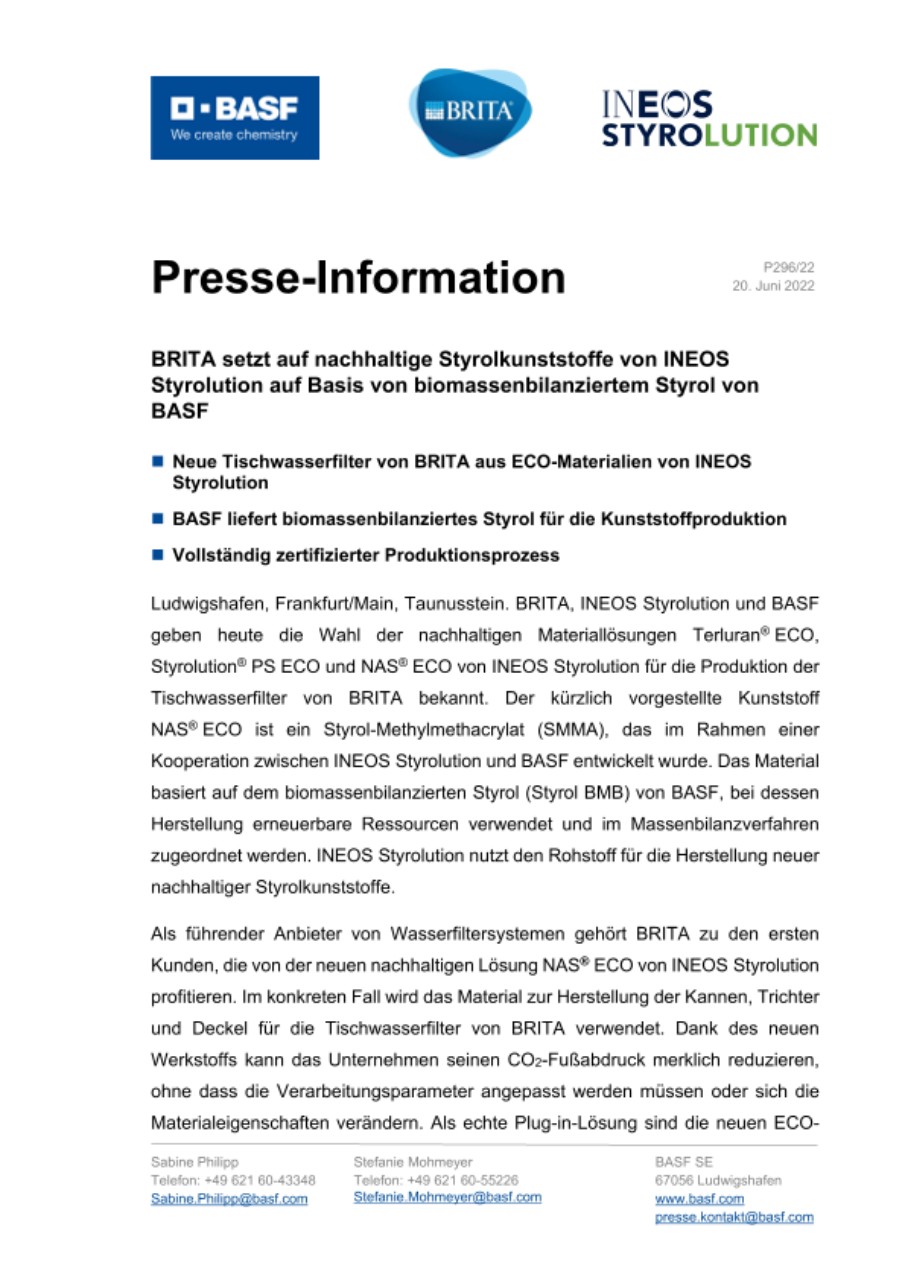 BASF
We create chemistry

BRITA

INEOS
STYROLUTION

Presse-Information

P296/22
20. Juni 2022

BRITA setzt auf nachhaltige Styrolkunststoffe von INEOS Styrolution auf Basis von biomassenbilanziertem Styrol von BASF

■ Neue Tischwasserfilter von BRITA aus ECO-Materialien von INEOS Styrolution

■ BASF liefert biomassenbilanziertes Styrol für die Kunststoffproduktion

■ Vollständig zertifizierter Produktionsprozess

Ludwigshafen, Frankfurt/Main, Taunusstein. BRITA, INEOS Styrolution und BASF geben heute die Wahl der nachhaltigen Materiallösungen Terluran® ECO, Styrolution® PS ECO und NAS® ECO von INEOS Styrolution für die Produktion der Tischwasserfilter von BRITA bekannt. Der kürzlich vorgestellte Kunststoff NAS® ECO ist ein Styrol-Methylmethacrylat (SMMA), das im Rahmen einer Kooperation zwischen INEOS Styrolution und BASF entwickelt wurde. Das Material basiert auf dem biomassenbilanzierten Styrol (Styrol BMB) von BASF, bei dessen Herstellung erneuerbare Ressourcen verwendet und im Massenbilanzverfahren zugeordnet werden. INEOS Styrolution nutzt den Rohstoff für die Herstellung neuer nachhaltiger Styrolkunststoffe.

Als führender Anbieter von Wasserfiltersystemen gehört BRITA zu den ersten Kunden, die von der neuen nachhaltigen Lösung NAS® ECO von INEOS Styrolution profitieren. Im konkreten Fall wird das Material zur Herstellung der Kannen, Trichter und Deckel für die Tischwasserfilter von BRITA verwendet. Dank des neuen Werkstoffs kann das Unternehmen seinen $CO_2$-Fußabdruck merklich reduzieren, ohne dass die Verarbeitungsparameter angepasst werden müssen oder sich die Materialeigenschaften verändern. Als echte Plug-in-Lösung sind die neuen ECO-

Sabine Philipp
Telefon: +49 621 60-43348
Sabine.Philipp@basf.com

Stefanie Mohmeyer
Telefon: +49 621 60-55226
Stefanie.Mohmeyer@basf.com

BASF SE
67056 Ludwigshafen
www.basf.com
presse.kontakt@basf.com